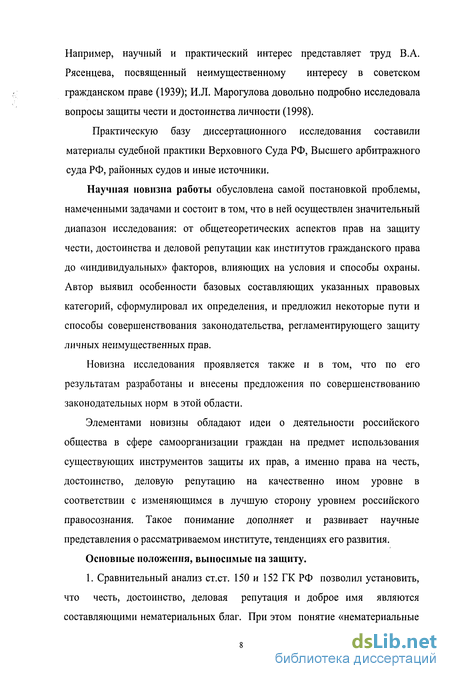 Например, научный и практический интерес представляет труд В.А. Рясенцева, посвященный неимущественному интересу в советском гражданском праве (1939); И.Л. Марогулова довольно подробно исследовала вопросы защиты чести и достоинства личности (1998).

Практическую базу диссертационного исследования составили материалы судебной практики Верховного Суда РФ, Высшего арбитражного суда РФ, районных судов и иные источники.

Научная новизна работы обусловлена самой постановкой проблемы, намеченными задачами и состоит в том, что в ней осуществлен значительный диапазон исследования: от общетеоретических аспектов прав на защиту чести, достоинства и деловой репутации как институтов гражданского права до «индивидуальных» факторов, влияющих на условия и способы охраны. Автор выявил особенности базовых составляющих указанных правовых категорий, сформулировал их определения, и предложил некоторые пути и способы совершенствования законодательства, регламентирующего защиту личных неимущественных прав.

Новизна исследования проявляется также и в том, что по его результатам разработаны и внесены предложения по совершенствованию законодательных норм в этой области.

Элементами новизны обладают идеи о деятельности российского общества в сфере самоорганизации граждан на предмет использования существующих инструментов защиты их прав, а именно права на честь, достоинство, деловую репутацию на качественно ином уровне в соответствии с изменяющимся в лучшую сторону уровнем российского правосознания. Такое понимание дополняет и развивает научные представления о рассматриваемом институте, тенденциях его развития.

Основные положения, выносимые на защиту.

1. Сравнительный анализ ст.ст. 150 и 152 ГК РФ позволил установить, что честь, достоинство, деловая репутация и доброе имя являются составляющими нематериальных благ. При этом понятие «нематериальные

8

dsLib.net
библиотека диссертаций